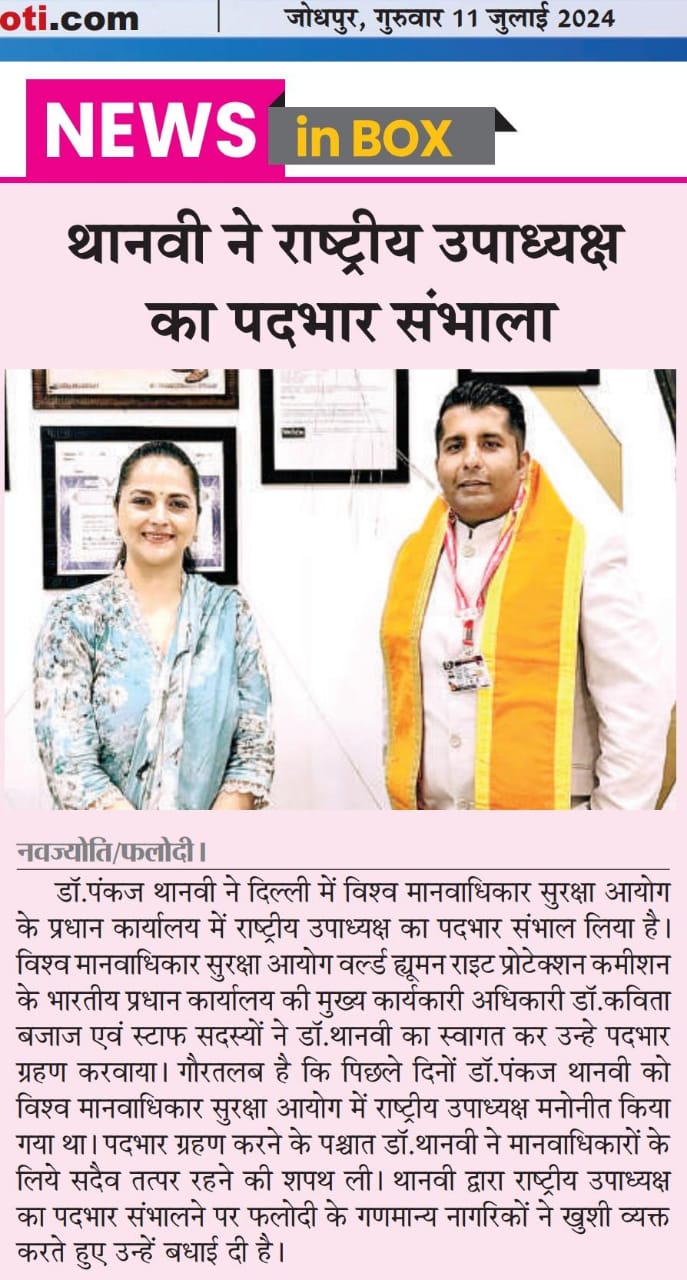 oti.com

जोधपुर, गुरुवार 11 जुलाई 2024

NEWS in BOX

थानवी ने राष्ट्रीय उपाध्यक्ष का पदभार संभाला

नवज्योति/फलोदी।

डॉ.पंकज थानवी ने दिल्ली में विश्व मानवाधिकार सुरक्षा आयोग के प्रधान कार्यालय में राष्ट्रीय उपाध्यक्ष का पदभार संभाल लिया है। विश्व मानवाधिकार सुरक्षा आयोग वर्ल्ड ह्यूमन राइट प्रोटेक्शन कमीशन के भारतीय प्रधान कार्यालय की मुख्य कार्यकारी अधिकारी डॉ.कविता बजाज एवं स्टाफ सदस्यों ने डॉ.थानवी का स्वागत कर उन्हे पदभार ग्रहण करवाया। गौरतलब है कि पिछले दिनों डॉ.पंकज थानवी को विश्व मानवाधिकार सुरक्षा आयोग में राष्ट्रीय उपाध्यक्ष मनोनीत किया गया था। पदभार ग्रहण करने के पश्चात डॉ.थानवी ने मानवाधिकारों के लिये सदैव तत्पर रहने की शपथ ली। थानवी द्वारा राष्ट्रीय उपाध्यक्ष का पदभार संभालने पर फलोदी के गणमान्य नागरिकों ने खुशी व्यक्त करते हुए उन्हें बधाई दी है।